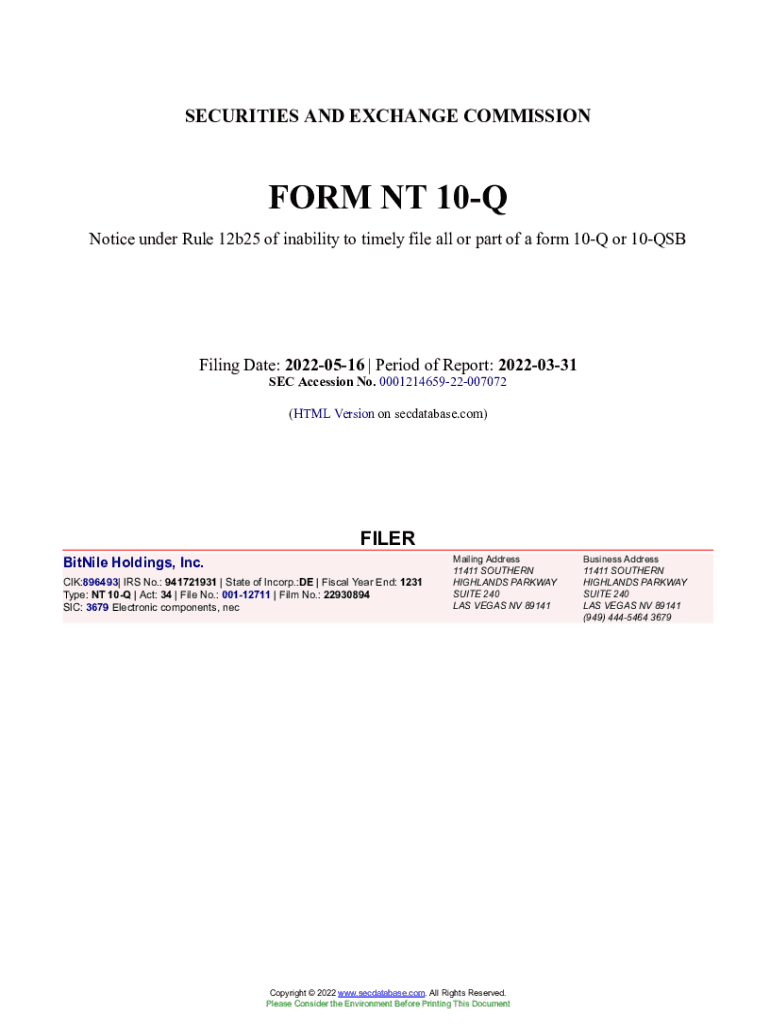 SECURITIES AND EXCHANGE COMMISSION

FORM NT 10-Q

Notice under Rule 12b25 of inability to timely file all or part of a form 10-Q or 10-QSB

Filing Date: 2022-05-16 | Period of Report: 2022-03-31
SEC Accession No. 0001214659-22-007072

(HTML Version on secdatabase.com)

FILER

BitNile Holdings, Inc.

CIK:896493| IRS No.: 941721931 | State of Incorp.:DE | Fiscal Year End: 1231
Type: NT 10-Q | Act: 34 | File No.: 001-12711 | Film No.: 22930894
SIC: 3679 Electronic components, nec

Mailing Address
11411 SOUTHERN HIGHLANDS PARKWAY
SUITE 240
LAS VEGAS NV 89141

Business Address
11411 SOUTHERN HIGHLANDS PARKWAY
SUITE 240
LAS VEGAS NV 89141
(949) 444-5464 3679

Copyright © 2022 www.secdatabase.com. All Rights Reserved.
Please Consider the Environment Before Printing This Document